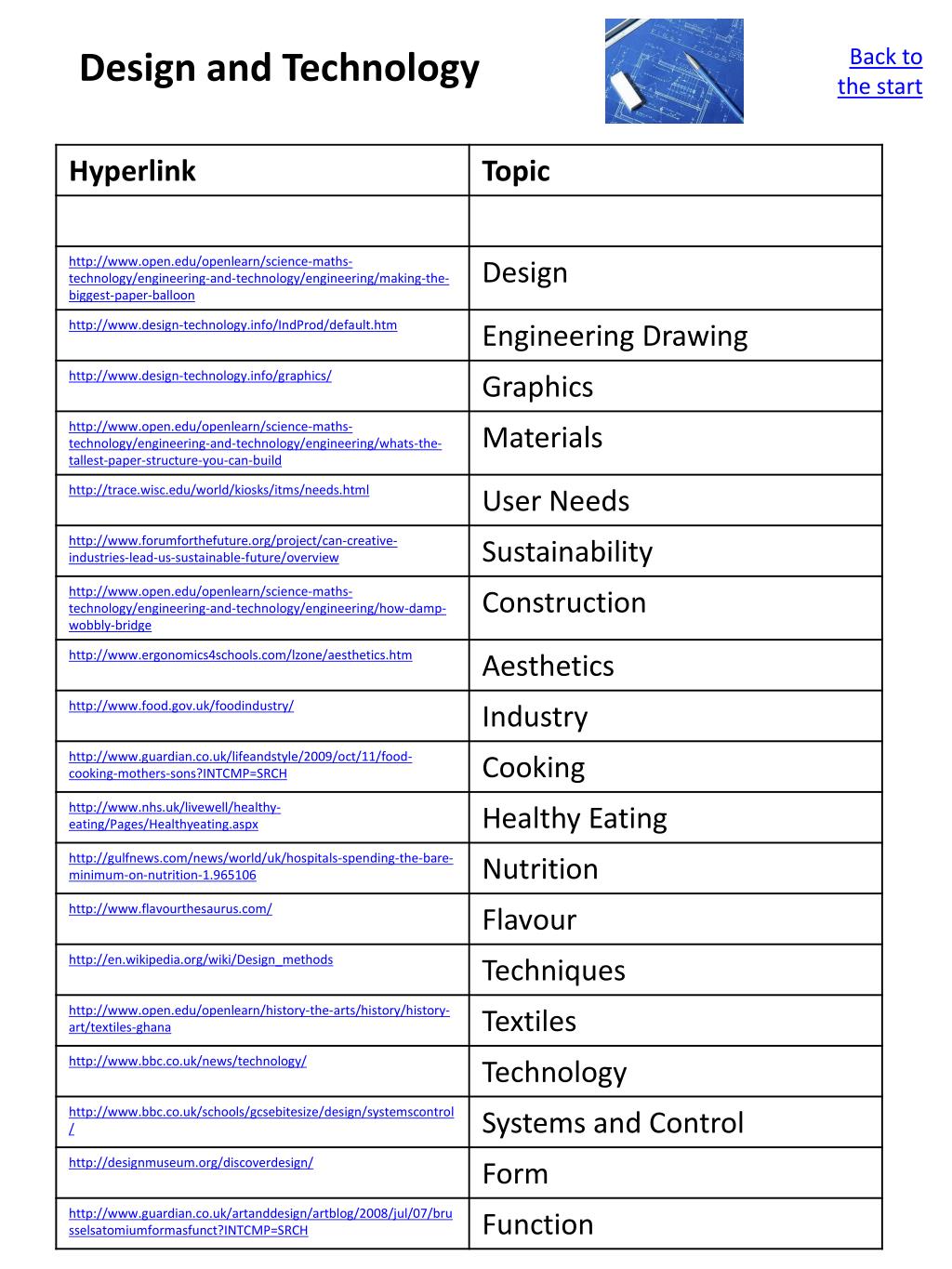 Design and Technology

Back to the start

| Hyperlink | Topic |
|---|---|
| | |
| http://www.open.edu/openlearn/science-maths-technology/engineering-and-technology/engineering/making-the-biggest-paper-balloon | Design |
| http://www.design-technology.info/IndProd/default.htm | Engineering Drawing |
| http://www.design-technology.info/graphics/ | Graphics |
| http://www.open.edu/openlearn/science-maths-technology/engineering-and-technology/engineering/whats-the-tallest-paper-structure-you-can-build | Materials |
| http://trace.wisc.edu/world/kiosks/itms/needs.html | User Needs |
| http://www.forumforthefuture.org/project/can-creative-industries-lead-us-sustainable-future/overview | Sustainability |
| http://www.open.edu/openlearn/science-maths-technology/engineering-and-technology/engineering/how-damp-wobbly-bridge | Construction |
| http://www.ergonomics4schools.com/lzone/aesthetics.htm | Aesthetics |
| http://www.food.gov.uk/foodindustry/ | Industry |
| http://www.guardian.co.uk/lifeandstyle/2009/oct/11/food-cooking-mothers-sons?INTCMP=SRCH | Cooking |
| http://www.nhs.uk/livewell/healthy-eating/Pages/Healthyeating.aspx | Healthy Eating |
| http://gulfnews.com/news/world/uk/hospitals-spending-the-bare-minimum-on-nutrition-1.965106 | Nutrition |
| http://www.flavourthesaurus.com/ | Flavour |
| http://en.wikipedia.org/wiki/Design_methods | Techniques |
| http://www.open.edu/openlearn/history-the-arts/history/history-art/textiles-ghana | Textiles |
| http://www.bbc.co.uk/news/technology/ | Technology |
| http://www.bbc.co.uk/schools/gcsebitesize/design/systemscontrol/ | Systems and Control |
| http://designmuseum.org/discoverdesign/ | Form |
| http://www.guardian.co.uk/artanddesign/artblog/2008/jul/07/brusselsatomiumformasfunct?INTCMP=SRCH | Function |